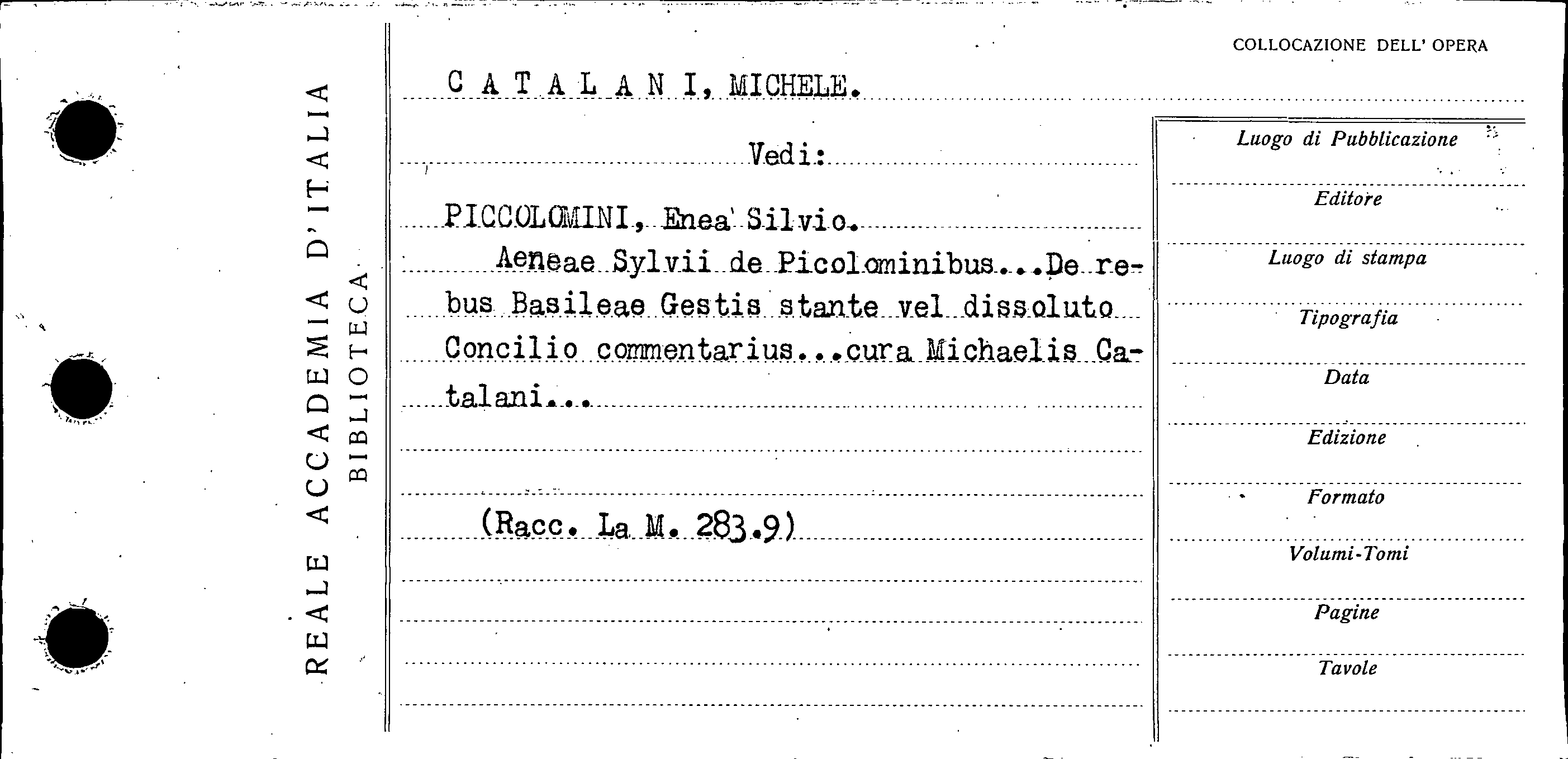 REALE ACCADEMIA D'ITALIA
BIBLIOTECA

COLLOCAZIONE DELL' OPERA

C A T A L A N I, MICHELE.

Vedi:

PICCOLOMINI, Enea Silvio.

Aeneae Sylvii de Picolominibus...De rebus Basileae Gestis stante vel dissoluto Concilio commentarius...cura Michaelis Catalani...

(Racc. La M. 283.9)

Luogo di Pubblicazione
Editore
Luogo di stampa
Tipografia
Data
Edizione
Formato
Volumi-Tomi
Pagine
Tavole